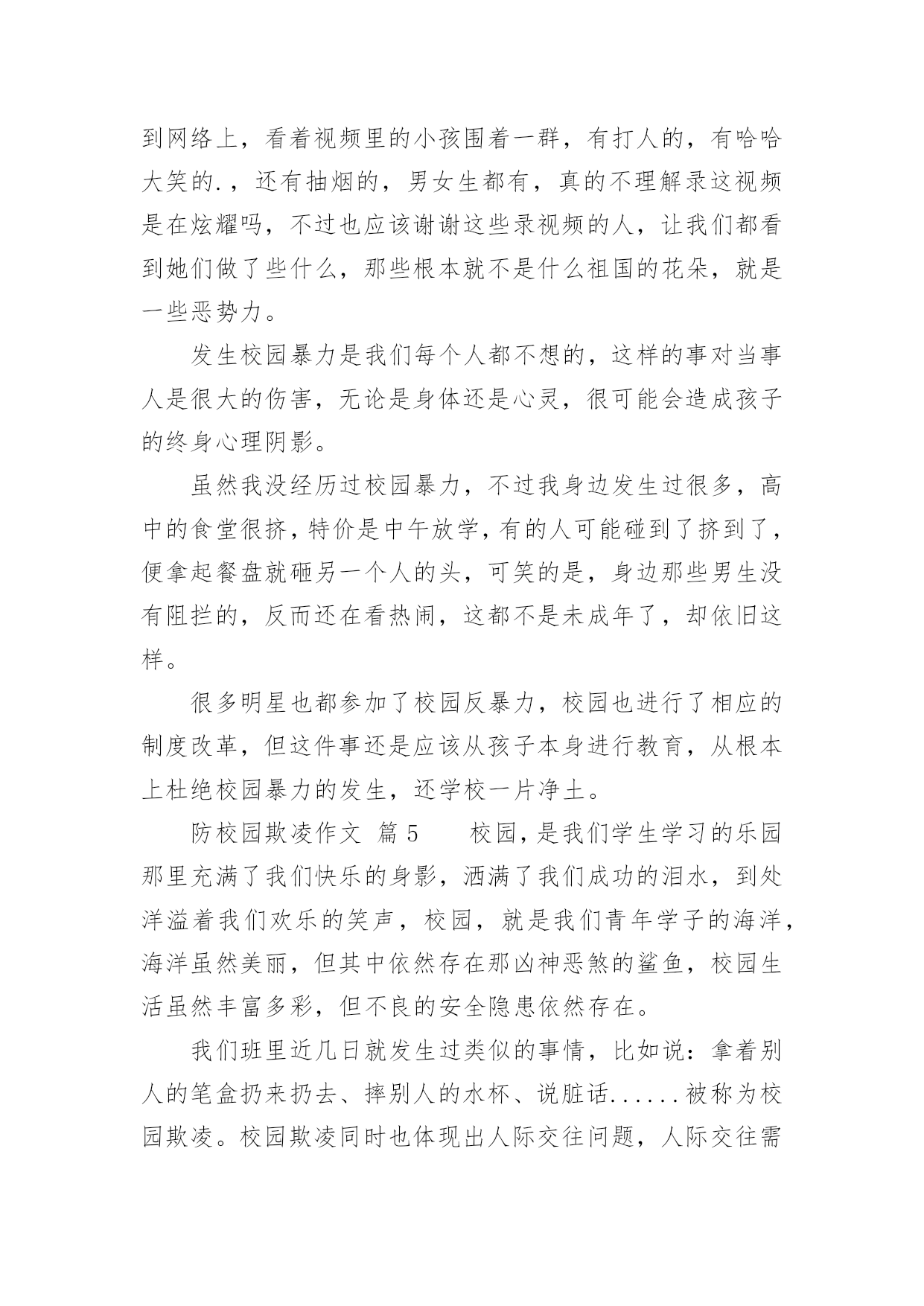 到网络上，看着视频里的小孩围着一群，有打人的，有哈哈大笑的.，还有抽烟的，男女生都有，真的不理解录这视频是在炫耀吗，不过也应该谢谢这些录视频的人，让我们都看到她们做了些什么，那些根本就不是什么祖国的花朵，就是一些恶势力。

发生校园暴力是我们每个人都不想的，这样的事对当事人是很大的伤害，无论是身体还是心灵，很可能会造成孩子的终身心理阴影。

虽然我没经历过校园暴力，不过我身边发生过很多，高中的食堂很挤，特价是中午放学，有的人可能碰到了挤到了，便拿起餐盘就砸另一个人的头，可笑的是，身边那些男生没有阻拦的，反而还在看热闹，这都不是未成年了，却依旧这样。

很多明星也都参加了校园反暴力，校园也进行了相应的制度改革，但这件事还是应该从孩子本身进行教育，从根本上杜绝校园暴力的发生，还学校一片净土。

防校园欺凌作文 篇 5　　校园，是我们学生学习的乐园那里充满了我们快乐的身影，洒满了我们成功的泪水，到处洋溢着我们欢乐的笑声，校园，就是我们青年学子的海洋，海洋虽然美丽，但其中依然存在那凶神恶煞的鲨鱼，校园生活虽然丰富多彩，但不良的安全隐患依然存在。

我们班里近几日就发生过类似的事情，比如说：拿着别人的笔盒扔来扔去、摔别人的水杯、说脏话......被称为校园欺凌。校园欺凌同时也体现出人际交往问题，人际交往需